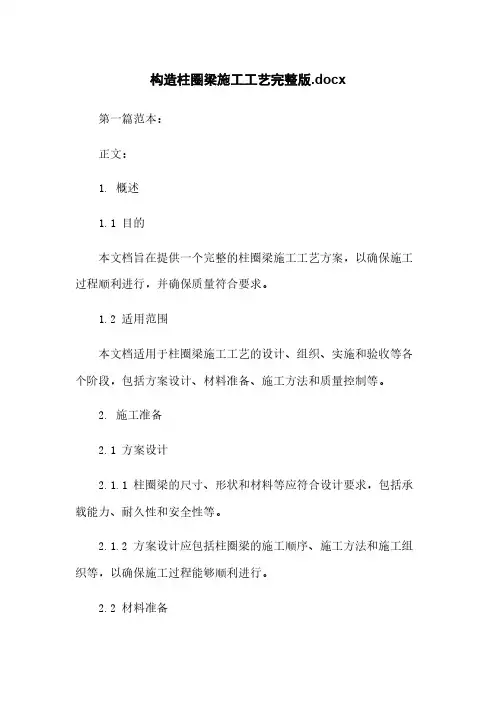 构造柱圈梁施工工艺完整版.docx

第一篇范本：

正文：

1. 概述

1.1 目的

本文档旨在提供一个完整的柱圈梁施工工艺方案，以确保施工过程顺利进行，并确保质量符合要求。

1.2 适用范围

本文档适用于柱圈梁施工工艺的设计、组织、实施和验收等各个阶段，包括方案设计、材料准备、施工方法和质量控制等。

2. 施工准备

2.1 方案设计

2.1.1 柱圈梁的尺寸、形状和材料等应符合设计要求，包括承载能力、耐久性和安全性等。

2.1.2 方案设计应包括柱圈梁的施工顺序、施工方法和施工组织等，以确保施工过程能够顺利进行。

2.2 材料准备